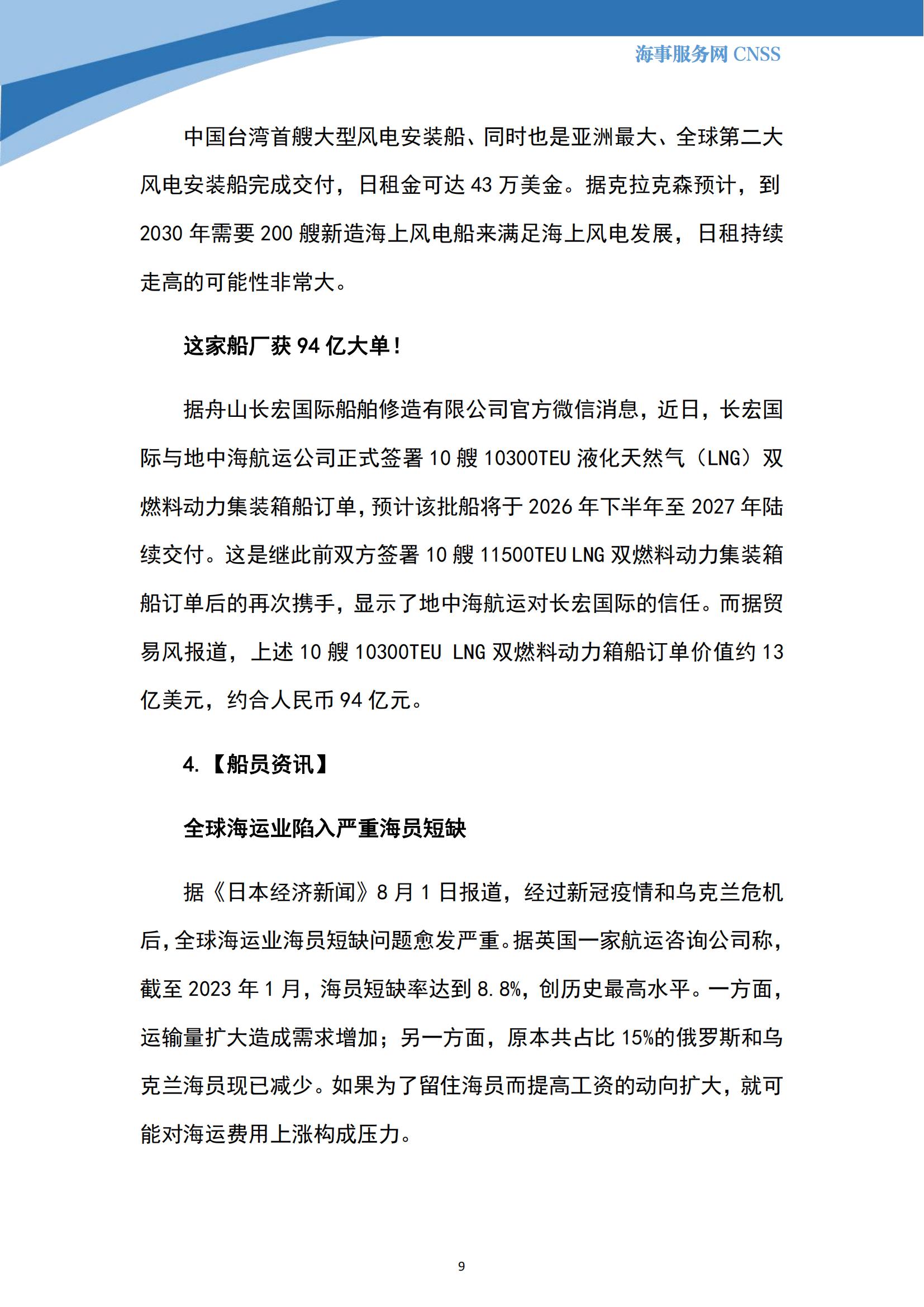 海事服务网 CNSS

中国台湾首艘大型风电安装船、同时也是亚洲最大、全球第二大风电安装船完成交付，日租金可达 43 万美金。据克拉克森预计，到 2030 年需要 200 艘新造海上风电船来满足海上风电发展，日租持续走高的可能性非常大。

这家船厂获 94 亿大单！

据舟山长宏国际船舶修造有限公司官方微信消息，近日，长宏国际与地中海航运公司正式签署 10 艘 10300TEU 液化天然气（LNG）双燃料动力集装箱船订单，预计该批船将于 2026 年下半年至 2027 年陆续交付。这是继此前双方签署 10 艘 11500TEU LNG 双燃料动力集装箱船订单后的再次携手，显示了地中海航运对长宏国际的信任。而据贸易风报道，上述 10 艘 10300TEU LNG 双燃料动力箱船订单价值约 13 亿美元，约合人民币 94 亿元。

4.【船员资讯】

全球海运业陷入严重海员短缺

据《日本经济新闻》8 月 1 日报道，经过新冠疫情和乌克兰危机后，全球海运业海员短缺问题愈发严重。据英国一家航运咨询公司称，截至 2023 年 1 月，海员短缺率达到 8.8%，创历史最高水平。一方面，运输量扩大造成需求增加；另一方面，原本共占比 15%的俄罗斯和乌克兰海员现已减少。如果为了留住海员而提高工资的动向扩大，就可能对海运费用上涨构成压力。

9